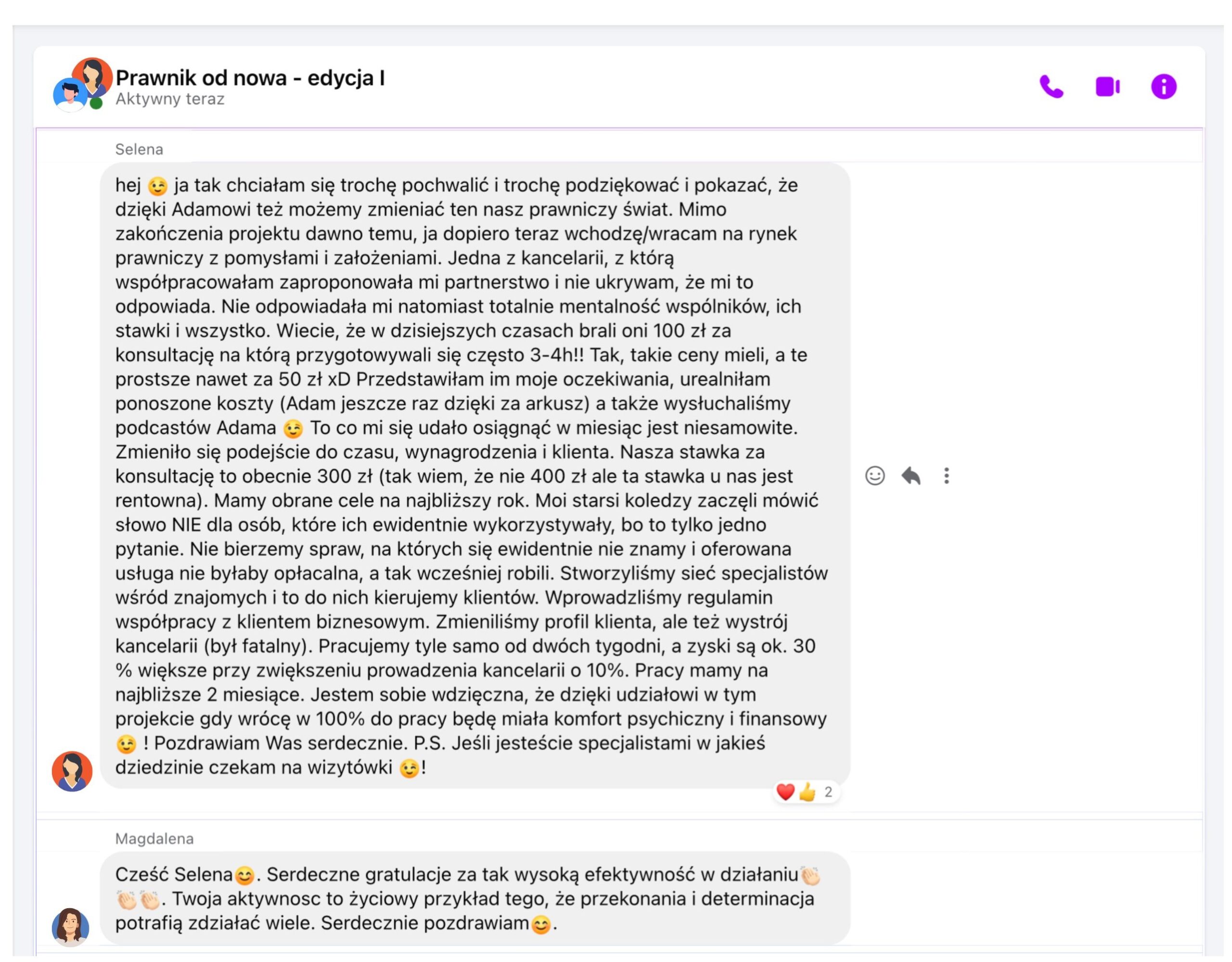 Prawnik od nowa - edycja I
Aktywny teraz

Selena

hej 😉 ja tak chciałam się trochę pochwalić i trochę podziękować i pokazać, że dzięki Adamowi też możemy zmieniać ten nasz prawniczy świat. Mimo zakończenia projektu dawno temu, ja dopiero teraz wchodzę/wracam na rynek prawniczy z pomysłami i założeniami. Jedna z kancelarii, z którą współpracowałam zaproponowała mi partnerstwo i nie ukrywam, że mi to odpowiada. Nie odpowiadała mi natomiast totalnie mentalność wspólników, ich stawki i wszystko. Wiecie, że w dzisiejszych czasach brali oni 100 zł za konsultację na którą przygotowywali się często 3-4h!! Tak, takie ceny mieli, a te prostsze nawet za 50 zł xD Przedstawiłam im moje oczekiwania, urealniłam ponoszone koszty (Adam jeszcze raz dzięki za arkusz) a także wysłuchaliśmy podcastów Adama 😉 To co mi się udało osiągnąć w miesiąc jest niesamowite. Zmieniło się podejście do czasu, wynagrodzenia i klienta. Nasza stawka za konsultację to obecnie 300 zł (tak wiem, że nie 400 zł ale ta stawka u nas jest rentowna). Mamy obrane cele na najbliższy rok. Moi starsi koledzy zaczęli mówić słowo NIE dla osób, które ich ewidentnie wykorzystywały, bo to tylko jedno pytanie. Nie bierzemy spraw, na których się ewidentnie nie znamy i oferowana usługa nie byłaby opłacalna, a tak wcześniej robili. Stworzyliśmy sieć specjalistów wśród znajomych i to do nich kierujemy klientów. Wprowadzliśmy regulamin współpracy z klientem biznesowym. Zmieniliśmy profil klienta, ale też wystrój kancelarii (był fatalny). Pracujemy tyle samo od dwóch tygodni, a zyski są ok. 30 % większe przy zwiększeniu prowadzenia kancelarii o 10%. Pracy mamy na najbliższe 2 miesiące. Jestem sobie wdzięczna, że dzięki udziałowi w tym projekcie gdy wrócę w 100% do pracy będę miała komfort psychiczny i finansowy 😉 ! Pozdrawiam Was serdecznie. P.S. Jeśli jesteście specjalistami w jakieś dziedzinie czekam na wizytówki 😉!

❤️👍 2

Magdalena

Cześć Selena😊. Serdeczne gratulacje za tak wysoką efektywność w działaniu👏👏👏. Twoja aktywnosc to życiowy przykład tego, że przekonania i determinacja potrafią zdziałać wiele. Serdecznie pozdrawiam😊.